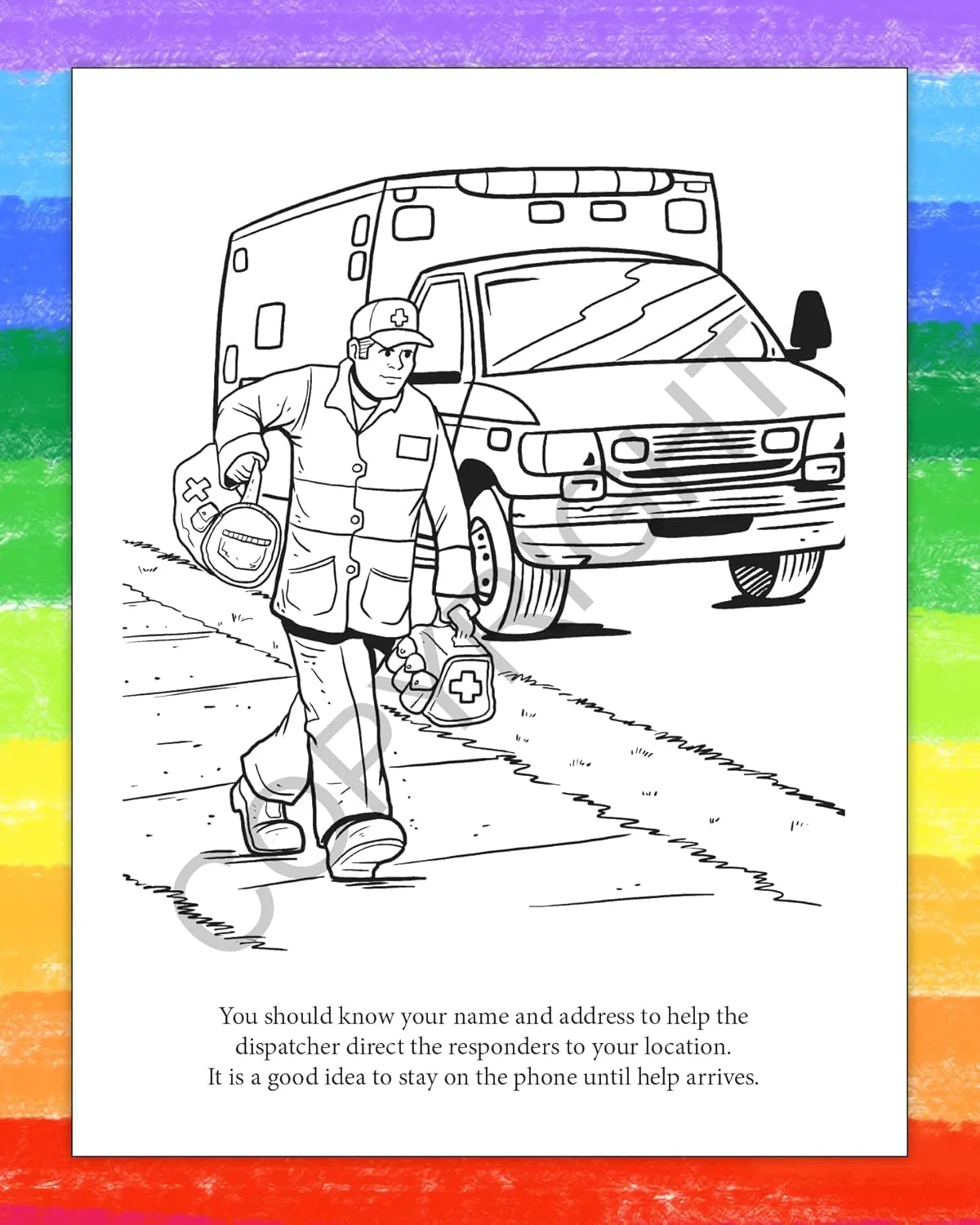 COPYRIGHT

You should know your name and address to help the dispatcher direct the responders to your location. It is a good idea to stay on the phone until help arrives.